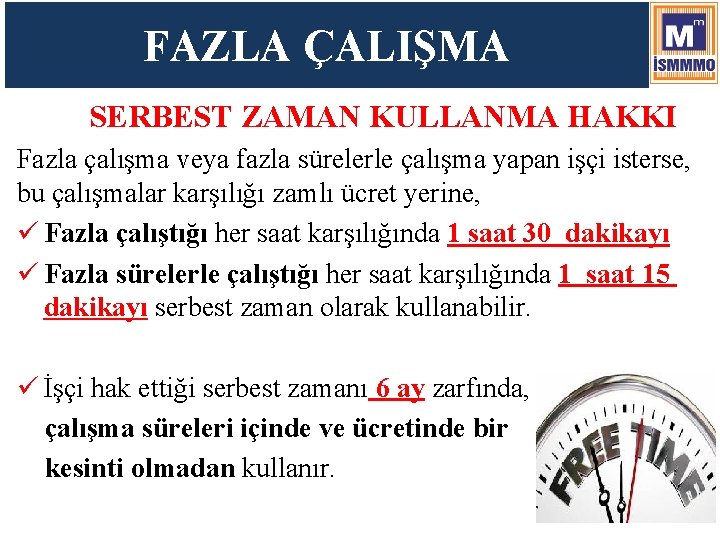 FAZLA ÇALIŞMA

İSMMMO

SERBEST ZAMAN KULLANMA HAKKI

Fazla çalışma veya fazla sürelerle çalışma yapan işçi isterse, bu çalışmalar karşılığı zamlı ücret yerine,

✓ Fazla çalıştığı her saat karşılığında 1 saat 30 dakikayı

✓ Fazla sürelerle çalıştığı her saat karşılığında 1 saat 15 dakikayı serbest zaman olarak kullanabilir.

✓ İşçi hak ettiği serbest zamanı 6 ay zarfında, çalışma süreleri içinde ve ücretinde bir kesinti olmadan kullanır.

FREE TIME